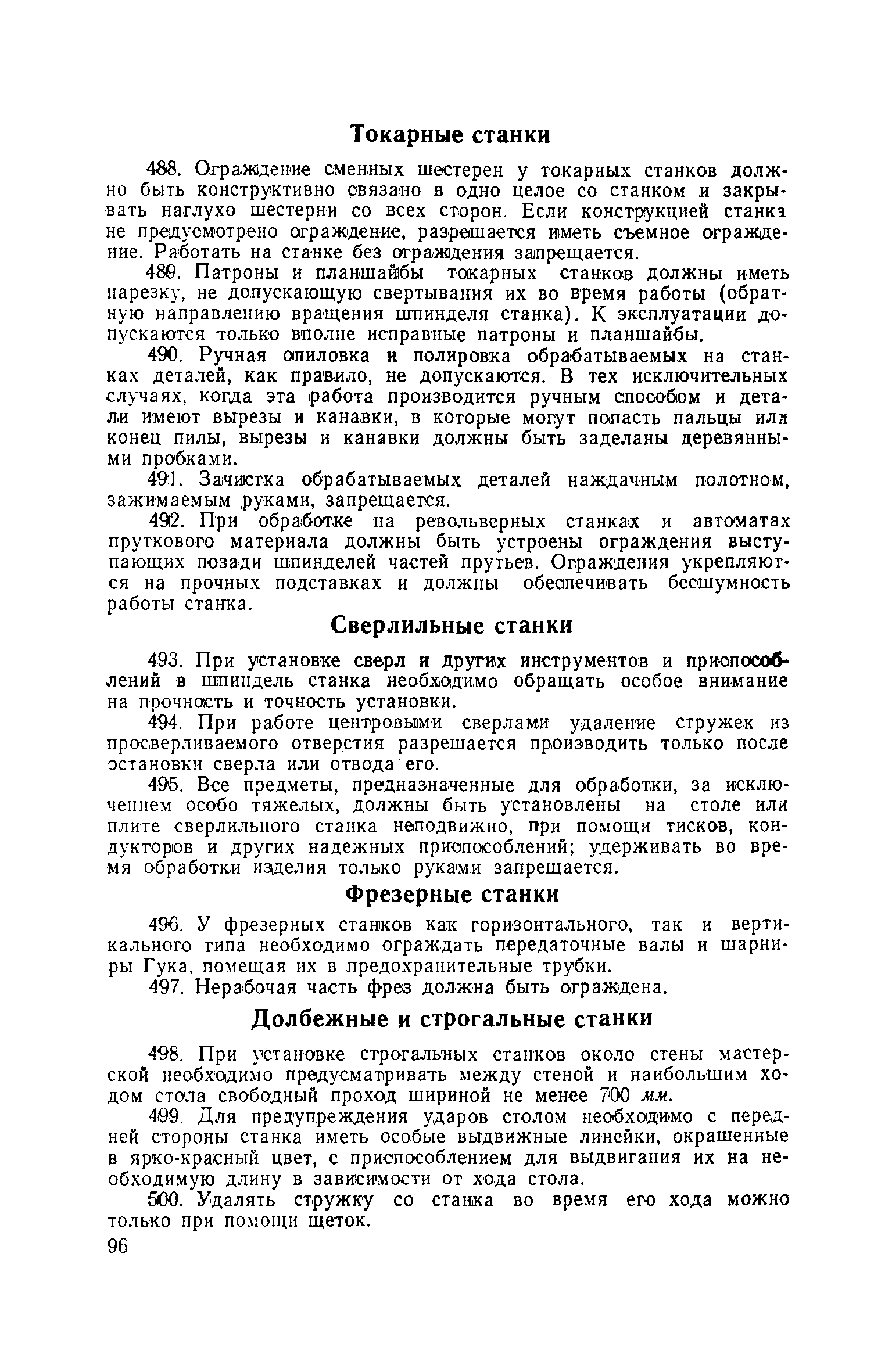 Токарные станки

488. Ограждение сменных шестерен у токарных станков должно быть конструктивно связано в одно целое со станком и закрывать наглухо шестерни со всех сторон. Если конструкцией станка не предусмотрено ограждение, разрешается иметь съемное ограждение. Работать на станке без ограждения запрещается.

489. Патроны и планшайбы токарных станков должны иметь нарезку, не допускающую свертывания их во время работы (обратную направлению вращения шпинделя станка). К эксплуатации допускаются только вполне исправные патроны и планшайбы.

490. Ручная опиловка и полировка обрабатываемых на станках деталей, как правило, не допускаются. В тех исключительных случаях, когда эта работа производится ручным способом и детали имеют вырезы и канавки, в которые могут попасть пальцы или конец пилы, вырезы и канавки должны быть заделаны деревянными пробками.

491. Зачистка обрабатываемых деталей наждачным полотном, зажимаемым руками, запрещается.

492. При обработке на револьверных станках и автоматах пруткового материала должны быть устроены ограждения выступающих позади шпинделей частей прутьев. Ограждения укрепляются на прочных подставках и должны обеспечивать бесшумность работы станка.

Сверлильные станки

493. При установке сверл и других инструментов и приспособлений в шпиндель станка необходимо обращать особое внимание на прочность и точность установки.

494. При работе центровыми сверлами удаление стружек из просверливаемого отверстия разрешается производить только после остановки сверла или отвода его.

495. Все предметы, предназначенные для обработки, за исключением особо тяжелых, должны быть установлены на столе или плите сверлильного станка неподвижно, при помощи тисков, кондукторов и других надежных приспособлений; удерживать во время обработки изделия только руками запрещается.

Фрезерные станки

496. У фрезерных станков как горизонтального, так и вертикального типа необходимо ограждать передаточные валы и шарниры Гука, помещая их в предохранительные трубки.

497. Нерабочая часть фрез должна быть ограждена.

Долбежные и строгальные станки

498. При установке строгальных станков около стены мастерской необходимо предусматривать между стеной и наибольшим ходом стола свободный проход шириной не менее 700 мм.

499. Для предупреждения ударов столом необходимо с передней стороны станка иметь особые выдвижные линейки, окрашенные в ярко-красный цвет, с приспособлением для выдвигания их на необходимую длину в зависимости от хода стола.

500. Удалять стружку со станка во время его хода можно только при помощи щеток.

96